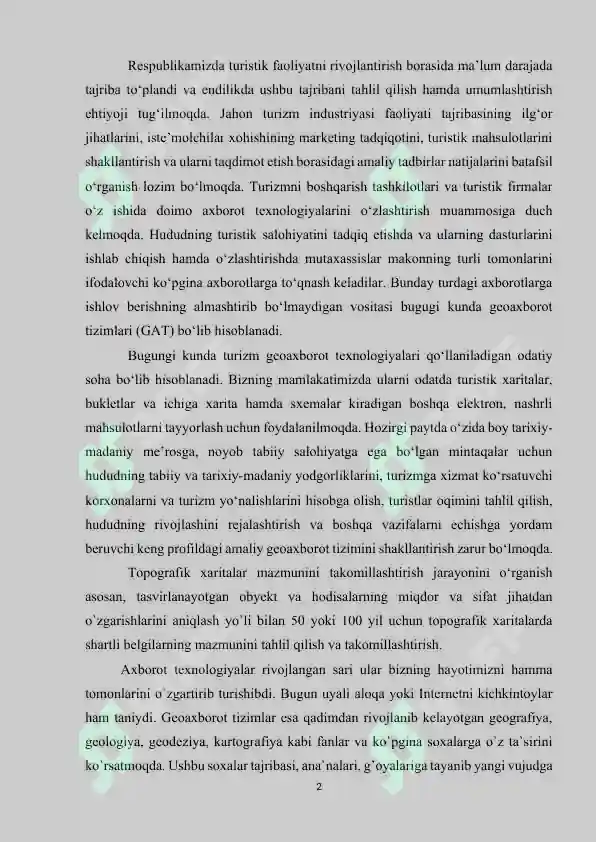 Respublikamizda turistik faoliyatni rivojlantirish borasida ma'lum darajada tajriba to'plandi va endilikda ushbu tajribani tahlil qilish hamda umumlashtirish ehtiyoji tug'ilmoqda. Jahon turizm industriyasi faoliyati tajribasining ilg'or jihatlarini, iste'molchilar xohishining marketing tadqiqotini, turistik mahsulotlarini shakllantirish va ularni taqdimot etish borasidagi amaliy tadbirlar natijalarini batafsil o'rganish lozim bo'lmoqda. Turizmni boshqarish tashkilotlari va turistik firmalar o'z ishida doimo axborot texnologiyalarini o'zlashtirish muammosiga duch kelmoqda. Hududning turistik salohiyatini tadqiq etishda va ularning dasturlarini ishlab chiqish hamda o'zlashtirishda mutaxassislar makonning turli tomonlarini ifodalovchi ko'pgina axborotlarga to'qnash keladilar. Bunday turdagi axborotlarga ishlov berishning almashtirib bo'lmaydigan vositasi bugugi kunda geoaxborot tizimlari (GAT) bo'lib hisoblanadi.

Bugungi kunda turizm geoaxborot texnologiyalari qo'llaniladigan odatiy soha bo'lib hisoblanadi. Bizning mamlakatimizda ularni odatda turistik xaritalar, bukletlar va ichiga xarita hamda sxemalar kiradigan boshqa elektron, nashrli mahsulotlarni tayyorlash uchun foydalanilmoqda. Hozirgi paytda o'zida boy tarixiy-madaniy me'rosga, noyob tabiiy salohiyatga ega bo'lgan mintaqalar uchun hududning tabiiy va tarixiy-madaniy yodgorliklarini, turizmga xizmat ko'rsatuvchi korxonalarni va turizm yo'nalishlarini hisobga olish, turistlar oqimini tahlil qilish, hududning rivojlashini rejalashtirish va boshqa vazifalarni echishga yordam beruvchi keng profildagi amaliy geoaxborot tizimini shakllantirish zarur bo'lmoqda.

Topografik xaritalar mazmunini takomillashtirish jarayonini o'rganish asosan, tasvirlanayotgan obyekt va hodisalarning miqdor va sifat jihatdan o'zgarishlarini aniqlash yo'li bilan 50 yoki 100 yil uchun topografik xaritalarda shartli belgilarning mazmunini tahlil qilish va takomillashtirish.

Axborot texnologiyalar rivojlangan sari ular bizning hayotimizni hamma tomonlarini o'zgartirib turishibdi. Bugun uyali aloqa yoki Internetni kichkintoylar ham taniydi. Geoaxborot tizimlar esa qadimdan rivojlanib kelayotgan geografiya, geologiya, geodeziya, kartografiya kabi fanlar va ko'pgina soxalarga o'z ta'sirini ko'rsatmoqda. Ushbu soxalar tajribasi, ana'nalari, g'oyalariga tayanib yangi vujudga

2